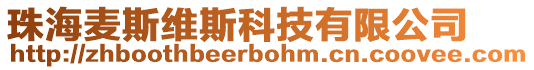 珠海麦斯维斯科技有限公司
http://zhboothbeerbohm.cn.coovee.com